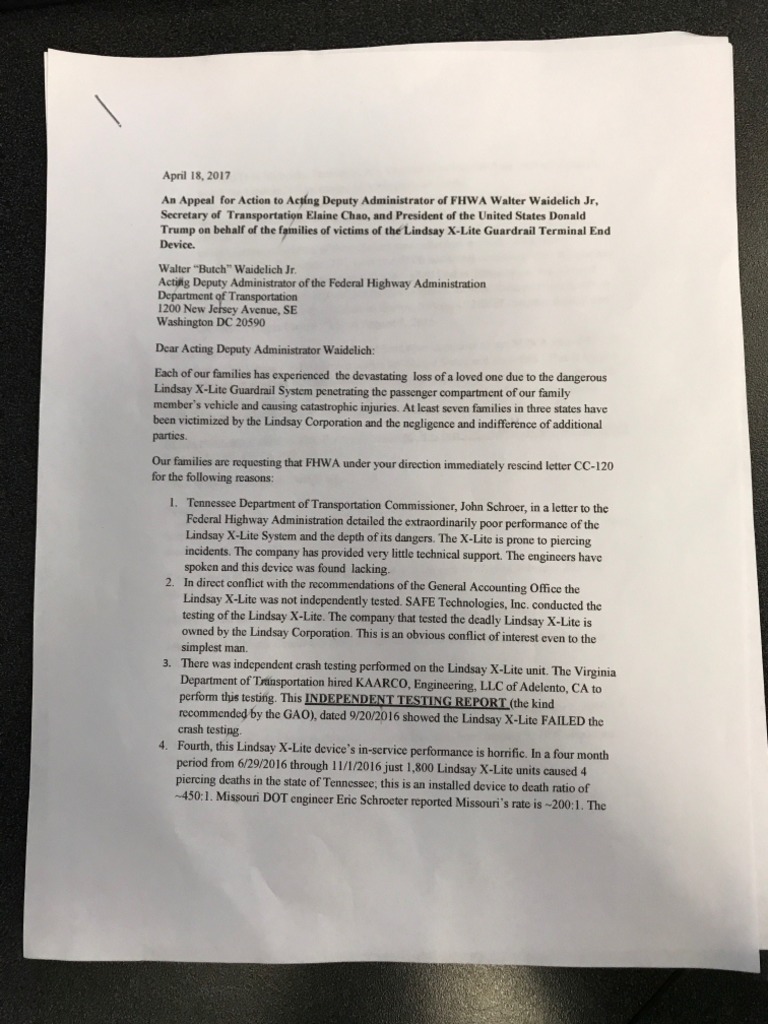 April 18, 2017

An Appeal for Action to Acting Deputy Administrator of FHWA Walter Waidelich Jr, Secretary of Transportation Elaine Chao, and President of the United States Donald Trump on behalf of the families of victims of the Lindsay X-Lite Guardrail Terminal End Device.

Walter "Butch" Waidelich Jr.
Acting Deputy Administrator of the Federal Highway Administration
Department of Transportation
1200 New Jersey Avenue, SE
Washington DC 20590

Dear Acting Deputy Administrator Waidelich:

Each of our families has experienced the devastating loss of a loved one due to the dangerous Lindsay X-Lite Guardrail System penetrating the passenger compartment of our family member's vehicle and causing catastrophic injuries. At least seven families in three states have been victimized by the Lindsay Corporation and the negligence and indifference of additional parties.

Our families are requesting that FHWA under your direction immediately rescind letter CC-120 for the following reasons:

1. Tennessee Department of Transportation Commissioner, John Schroer, in a letter to the Federal Highway Administration detailed the extraordinarily poor performance of the Lindsay X-Lite System and the depth of its dangers. The X-Lite is prone to piercing incidents. The company has provided very little technical support. The engineers have spoken and this device was found lacking.
2. In direct conflict with the recommendations of the General Accounting Office the Lindsay X-Lite was not independently tested. SAFE Technologies, Inc. conducted the testing of the Lindsay X-Lite. The company that tested the deadly Lindsay X-Lite is owned by the Lindsay Corporation. This is an obvious conflict of interest even to the simplest man.
3. There was independent crash testing performed on the Lindsay X-Lite unit. The Virginia Department of Transportation hired KAARCO, Engineering, LLC of Adelento, CA to perform this testing. This INDEPENDENT TESTING REPORT (the kind recommended by the GAO), dated 9/20/2016 showed the Lindsay X-Lite FAILED the crash testing.
4. Fourth, this Lindsay X-Lite device's in-service performance is horrific. In a four month period from 6/29/2016 through 11/1/2016 just 1,800 Lindsay X-Lite units caused 4 piercing deaths in the state of Tennessee; this is an installed device to death ratio of ~450:1. Missouri DOT engineer Eric Schroeter reported Missouri's rate is ~200:1. The